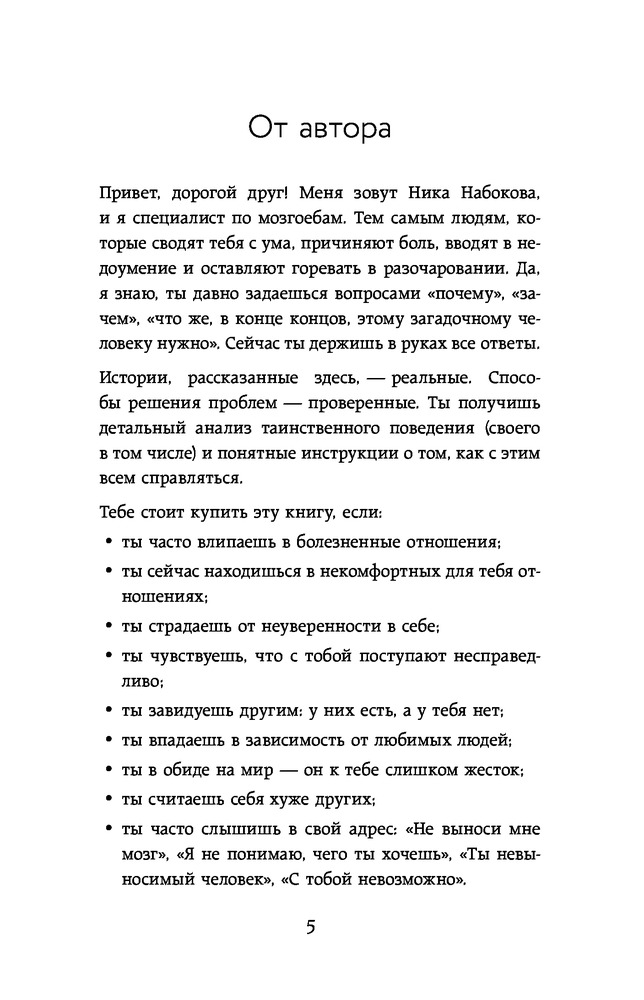 От автора

Привет, дорогой друг! Меня зовут Ника Набокова, и я специалист по мозгоебам. Тем самым людям, которые сводят тебя с ума, причиняют боль, вводят в недоумение и оставляют горевать в разочаровании. Да, я знаю, ты давно задаешься вопросами «почему», «зачем», «что же, в конце концов, этому загадочному человеку нужно». Сейчас ты держишь в руках все ответы.

Истории, рассказанные здесь, — реальные. Способы решения проблем — проверенные. Ты получишь детальный анализ таинственного поведения (своего в том числе) и понятные инструкции о том, как с этим всем справляться.

Тебе стоит купить эту книгу, если:

• ты часто влипаешь в болезненные отношения;
• ты сейчас находишься в некомфортных для тебя отношениях;
• ты страдаешь от неуверенности в себе;
• ты чувствуешь, что с тобой поступают несправедливо;
• ты завидуешь другим: у них есть, а у тебя нет;
• ты впадаешь в зависимость от любимых людей;
• ты в обиде на мир — он к тебе слишком жесток;
• ты считаешь себя хуже других;
• ты часто слышишь в свой адрес: «Не выноси мне мозг», «Я не понимаю, чего ты хочешь», «Ты невыносимый человек», «С тобой невозможно».

5